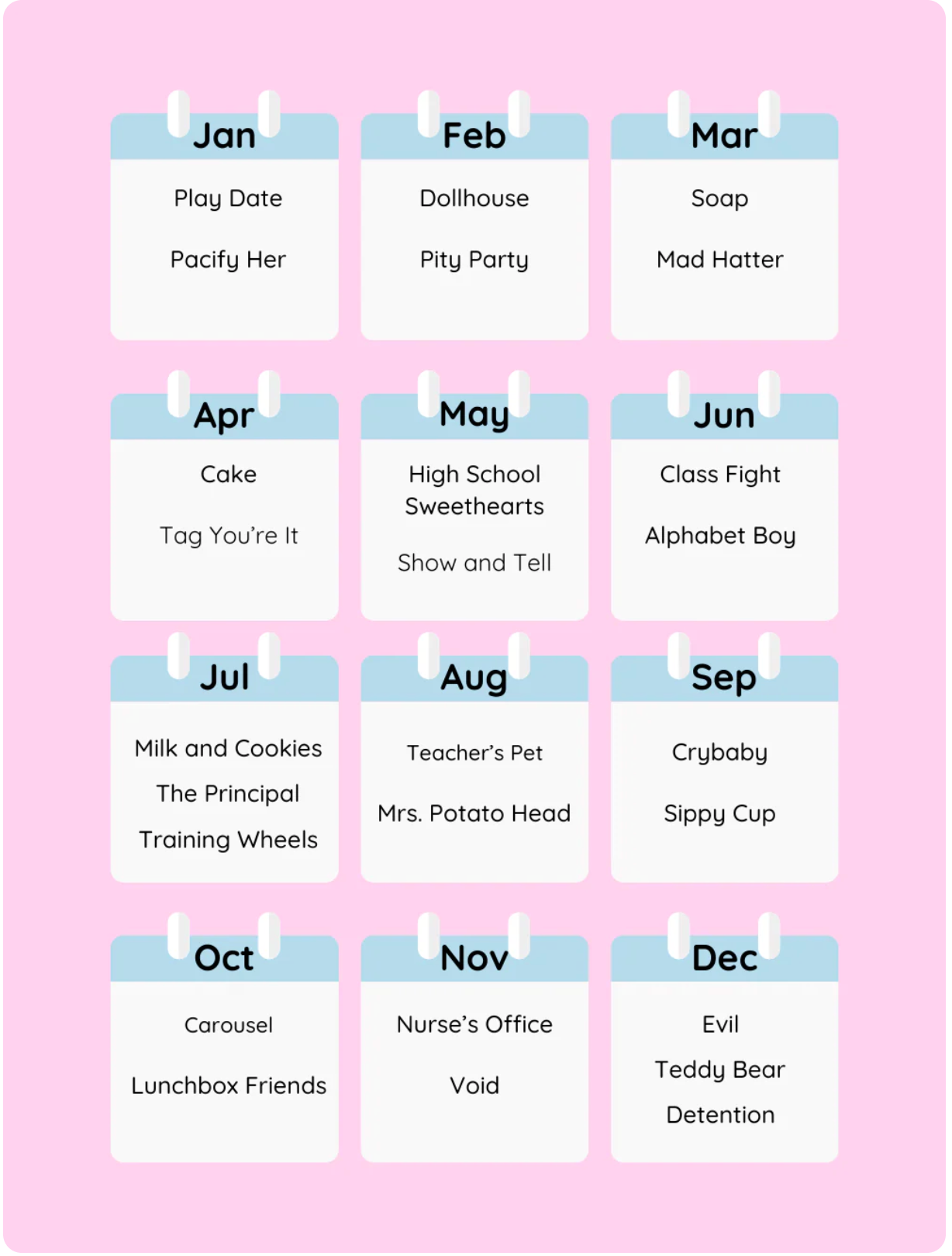 Jan
Play Date
Pacify Her

Feb
Dollhouse
Pity Party

Mar
Soap
Mad Hatter

Apr
Cake
Tag You're It

May
High School Sweethearts
Show and Tell

Jun
Class Fight
Alphabet Boy

Jul
Milk and Cookies
The Principal
Training Wheels

Aug
Teacher's Pet
Mrs. Potato Head

Sep
Crybaby
Sippy Cup

Oct
Carousel
Lunchbox Friends

Nov
Nurse's Office
Void

Dec
Evil
Teddy Bear
Detention